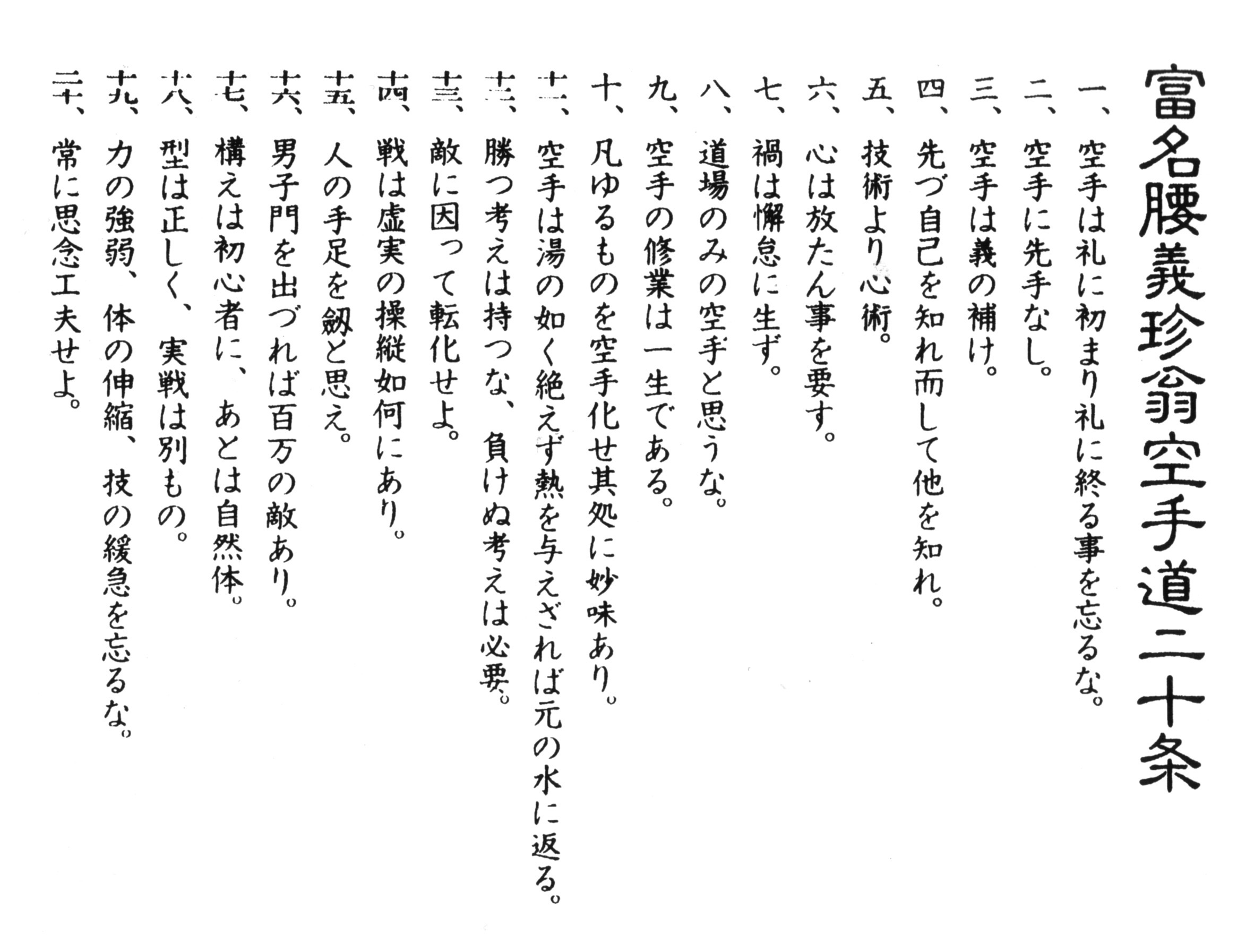 富名腰義珍翁空手道二十条

一、空手は礼に初まり礼に終る事を忘るな。

二、空手に先手なし。

三、空手は義の補け。

四、先づ自己を知れ而して他を知れ。

五、技術より心術。

六、心は放たん事を要す。

七、禍は懈怠に生ず。

八、道場のみの空手と思うな。

九、空手の修業は一生である。

十、凡ゆるものを空手化せ其処に妙味あり。

十一、空手は湯の如く絶えず熱を与えざれば元の水に返る。

十二、勝つ考えは持つな、負けぬ考えは必要。

十三、敵に因って転化せよ。

十四、戦は虚実の操縦如何にあり。

十五、人の手足を劔と思え。

十六、男子門を出づれば百万の敵あり。

十七、構えは初心者に、あとは自然体。

十八、型は正しく、実戦は別もの。

十九、力の強弱、体の伸縮、技の緩急を忘るな。

二十、常に思念工夫せよ。